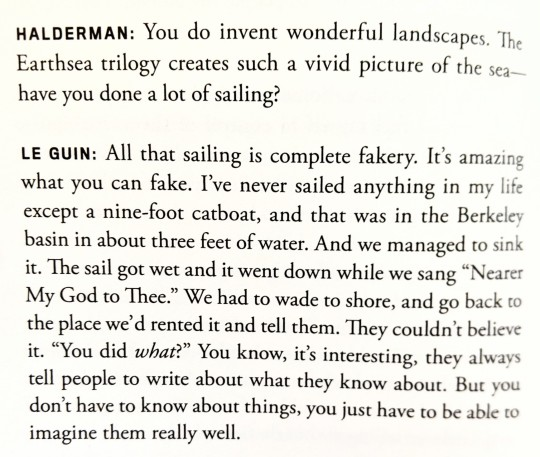 HALDERMAN: You do invent wonderful landscapes. The Earthsea trilogy creates such a vivid picture of the sea—have you done a lot of sailing?

LE GUIN: All that sailing is complete fakery. It's amazing what you can fake. I've never sailed anything in my life except a nine-foot catboat, and that was in the Berkeley basin in about three feet of water. And we managed to sink it. The sail got wet and it went down while we sang "Nearer My God to Thee." We had to wade to shore, and go back to the place we'd rented it and tell them. They couldn't believe it. "You did what?" You know, it's interesting, they always tell people to write about what they know about. But you don't have to know about things, you just have to be able to imagine them really well.